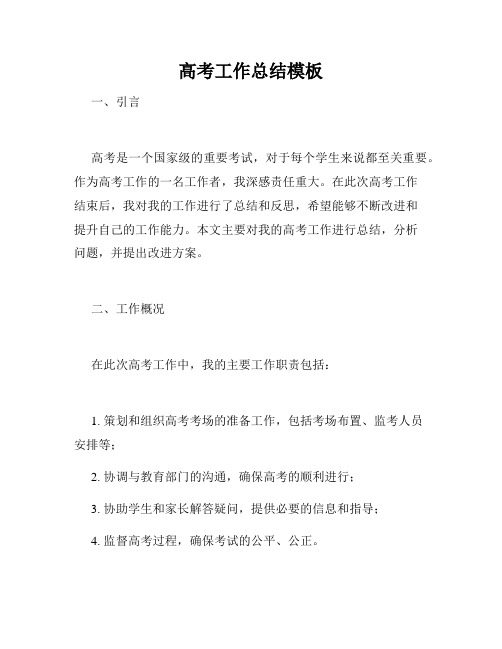 高考工作总结模板

一、引言

高考是一个国家级的重要考试，对于每个学生来说都至关重要。作为高考工作的一名工作者，我深感责任重大。在此次高考工作结束后，我对我的工作进行了总结和反思，希望能够不断改进和提升自己的工作能力。本文主要对我的高考工作进行总结，分析问题，并提出改进方案。

二、工作概况

在此次高考工作中，我的主要工作职责包括：

1. 策划和组织高考考场的准备工作，包括考场布置、监考人员安排等；

2. 协调与教育部门的沟通，确保高考的顺利进行；

3. 协助学生和家长解答疑问，提供必要的信息和指导；

4. 监督高考过程，确保考试的公平、公正。